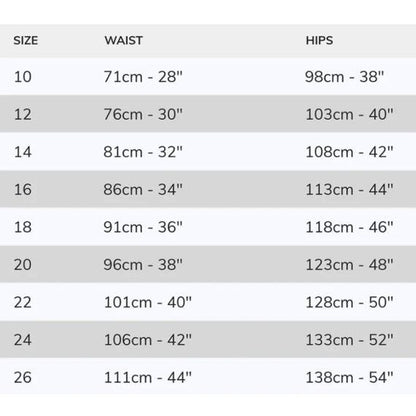 | SIZE | WAIST | HIPS |
|---|---|---|
| 10 | 71cm - 28" | 98cm - 38" |
| 12 | 76cm - 30" | 103cm - 40" |
| 14 | 81cm - 32" | 108cm - 42" |
| 16 | 86cm - 34" | 113cm - 44" |
| 18 | 91cm - 36" | 118cm - 46" |
| 20 | 96cm - 38" | 123cm - 48" |
| 22 | 101cm - 40" | 128cm - 50" |
| 24 | 106cm - 42" | 133cm - 52" |
| 26 | 111cm - 44" | 138cm - 54" |